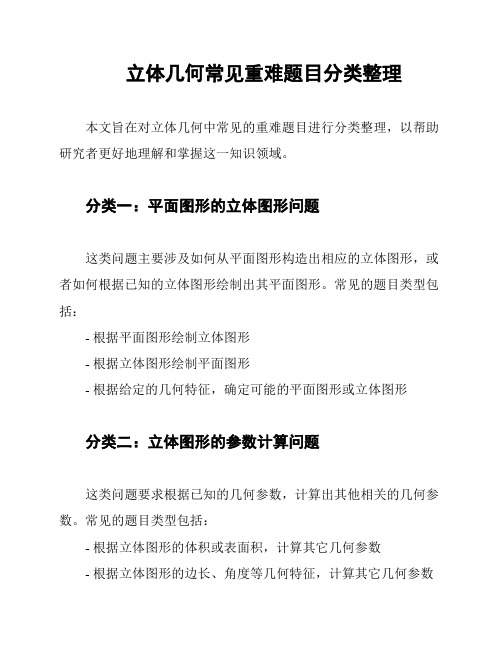 立体几何常见重难题目分类整理

本文旨在对立体几何中常见的重难题目进行分类整理，以帮助研究者更好地理解和掌握这一知识领域。

分类一：平面图形的立体图形问题

这类问题主要涉及如何从平面图形构造出相应的立体图形，或者如何根据已知的立体图形绘制出其平面图形。常见的题目类型包括：

- 根据平面图形绘制立体图形
- 根据立体图形绘制平面图形
- 根据给定的几何特征，确定可能的平面图形或立体图形

分类二：立体图形的参数计算问题

这类问题要求根据已知的几何参数，计算出其他相关的几何参数。常见的题目类型包括：

- 根据立体图形的体积或表面积，计算其它几何参数
- 根据立体图形的边长、角度等几何特征，计算其它几何参数